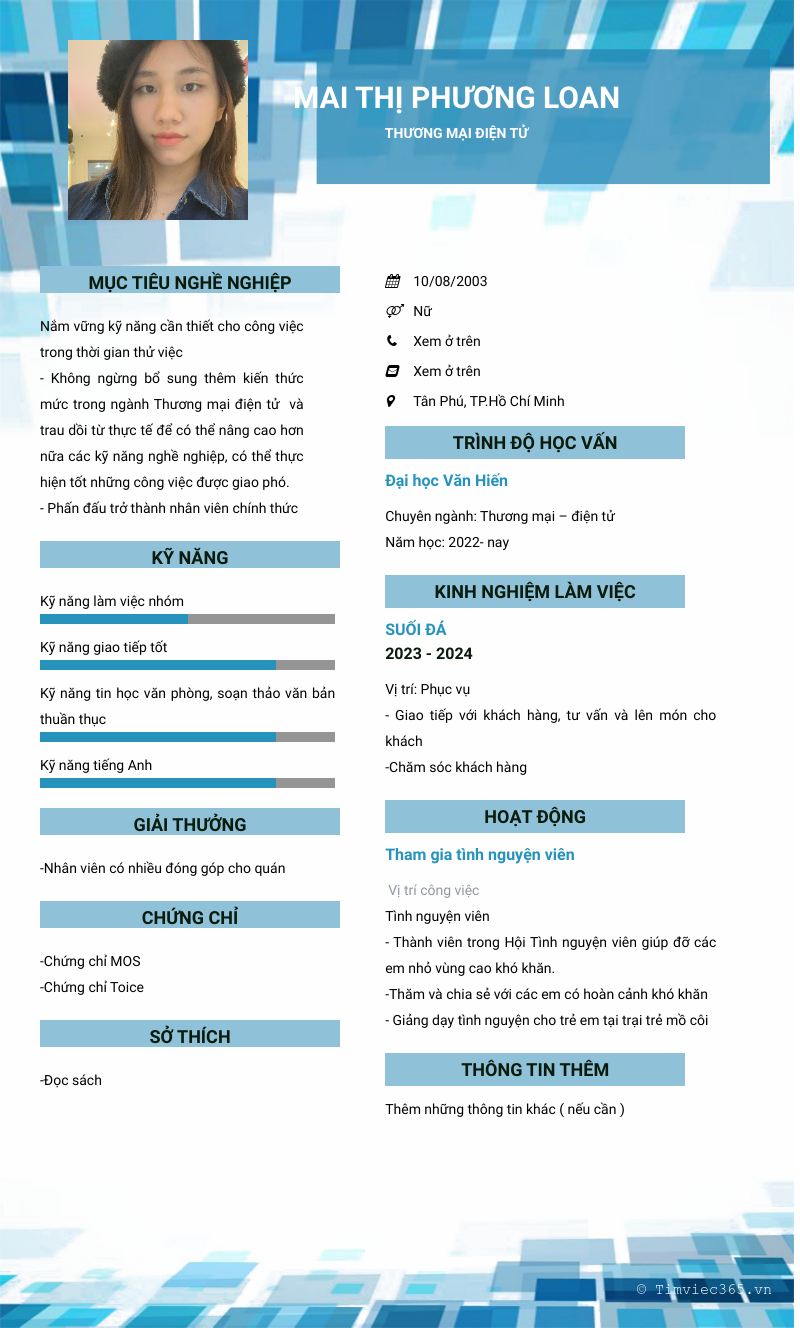 MAI THỊ PHƯƠNG LOAN

THƯƠNG MẠI ĐIỆN TỬ

MỤC TIÊU NGHỀ NGHIỆP

Nắm vững kỹ năng cần thiết cho công việc trong thời gian thử việc
- Không ngừng bổ sung thêm kiến thức mức trong ngành Thương mại điện tử và trau dồi từ thực tế để có thể nâng cao hơn nữa các kỹ năng nghề nghiệp, có thể thực hiện tốt những công việc được giao phó.
- Phấn đấu trở thành nhân viên chính thức

KỸ NĂNG

Kỹ năng làm việc nhóm

Kỹ năng giao tiếp tốt

Kỹ năng tin học văn phòng, soạn thảo văn bản thuần thục

Kỹ năng tiếng Anh

GIẢI THƯỞNG

-Nhân viên có nhiều đóng góp cho quán

CHỨNG CHỈ

-Chứng chỉ MOS
-Chứng chỉ Toice

SỞ THÍCH

-Đọc sách

10/08/2003

Nữ

Xem ở trên

Xem ở trên

Tân Phú, TP.Hồ Chí Minh

TRÌNH ĐỘ HỌC VẤN

Đại học Văn Hiến

Chuyên ngành: Thương mại – điện tử
Năm học: 2022- nay

KINH NGHIỆM LÀM VIỆC

SUỐI ĐÁ
2023 - 2024

Vị trí: Phục vụ
- Giao tiếp với khách hàng, tư vấn và lên món cho khách
-Chăm sóc khách hàng

HOẠT ĐỘNG

Tham gia tình nguyện viên

Vị trí công việc
Tình nguyện viên
- Thành viên trong Hội Tình nguyện viên giúp đỡ các em nhỏ vùng cao khó khăn.
-Thăm và chia sẻ với các em có hoàn cảnh khó khăn
- Giảng dạy tình nguyện cho trẻ em tại trại trẻ mồ côi

THÔNG TIN THÊM

Thêm những thông tin khác ( nếu cần )

© Timviec365.vn